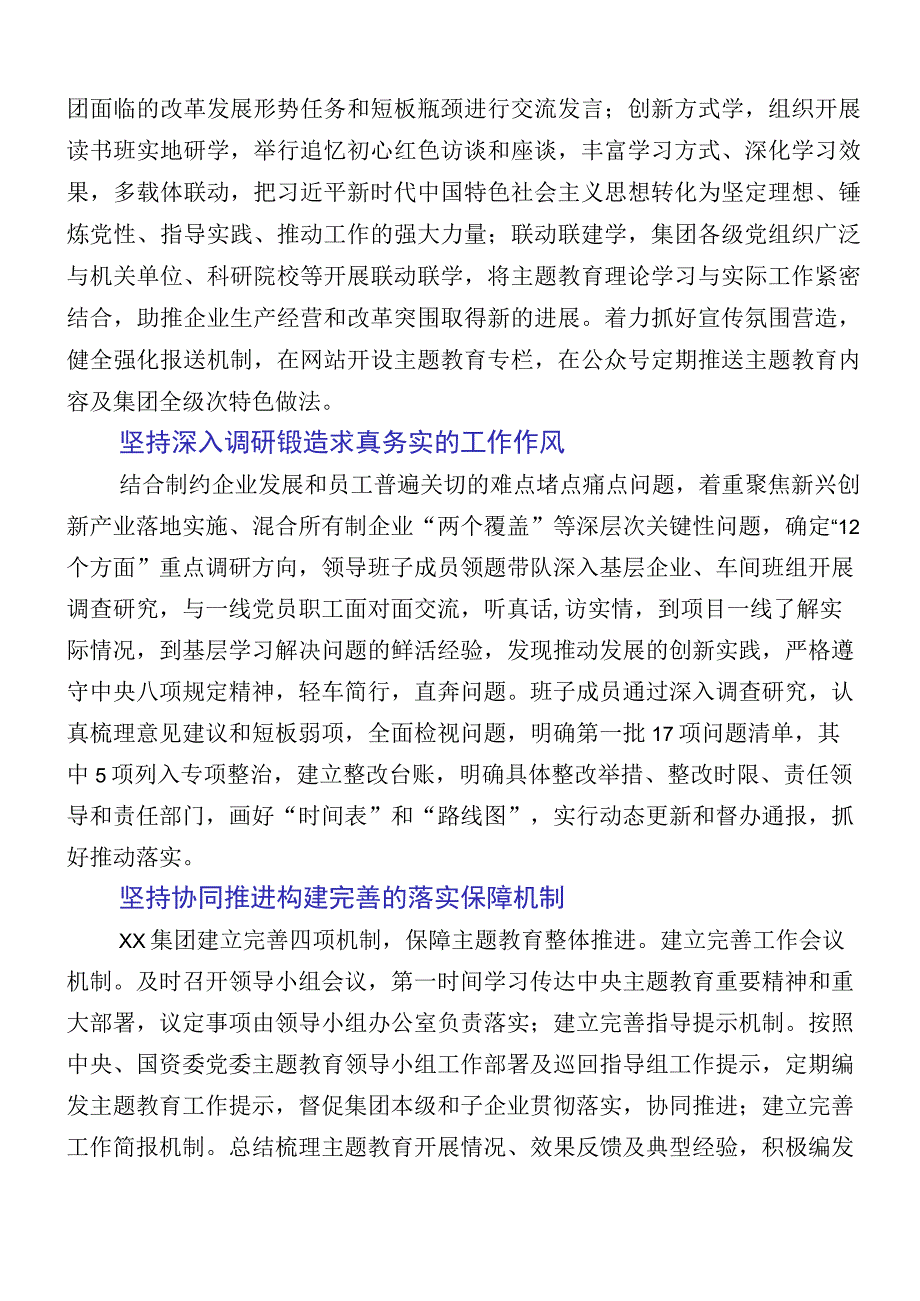 团面临的改革发展形势任务和短板瓶颈进行交流发言；创新方式学，组织开展读书班实地研学，举行追忆初心红色访谈和座谈，丰富学习方式、深化学习效果，多载体联动，把习近平新时代中国特色社会主义思想转化为坚定理想、锤炼党性、指导实践、推动工作的强大力量；联动联建学，集团各级党组织广泛与机关单位、科研院校等开展联动联学，将主题教育理论学习与实际工作紧密结合，助推企业生产经营和改革突围取得新的进展。着力抓好宣传氛围营造，健全强化报送机制，在网站开设主题教育专栏，在公众号定期推送主题教育内容及集团全级次特色做法。

坚持深入调研锻造求真务实的工作作风

结合制约企业发展和员工普遍关切的难点堵点痛点问题，着重聚焦新兴创新产业落地实施、混合所有制企业“两个覆盖”等深层次关键性问题，确定“12个方面”重点调研方向，领导班子成员领题带队深入基层企业、车间班组开展调查研究，与一线党员职工面对面交流，听真话，访实情，到项目一线了解实际情况，到基层学习解决问题的鲜活经验，发现推动发展的创新实践，严格遵守中央八项规定精神，轻车简行，直奔问题。班子成员通过深入调查研究，认真梳理意见建议和短板弱项，全面检视问题，明确第一批17项问题清单，其中5项列入专项整治，建立整改台账，明确具体整改举措、整改时限、责任领导和责任部门，画好“时间表”和“路线图”，实行动态更新和督办通报，抓好推动落实。

坚持协同推进构建完善的落实保障机制

XX集团建立完善四项机制，保障主题教育整体推进。建立完善工作会议机制。及时召开领导小组会议，第一时间学习传达中央主题教育重要精神和重大部署，议定事项由领导小组办公室负责落实；建立完善指导提示机制。按照中央、国资委党委主题教育领导小组工作部署及巡回指导组工作提示，定期编发主题教育工作提示，督促集团本级和子企业贯彻落实，协同推进；建立完善工作简报机制。总结梳理主题教育开展情况、效果反馈及典型经验，积极编发